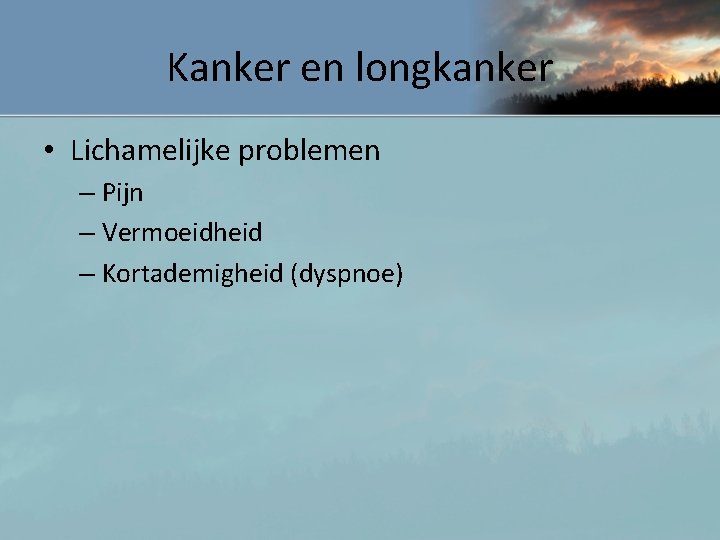 Kanker en longkanker

• Lichamelijke problemen
– Pijn
– Vermoeidheid
– Kortademigheid (dyspnoe)